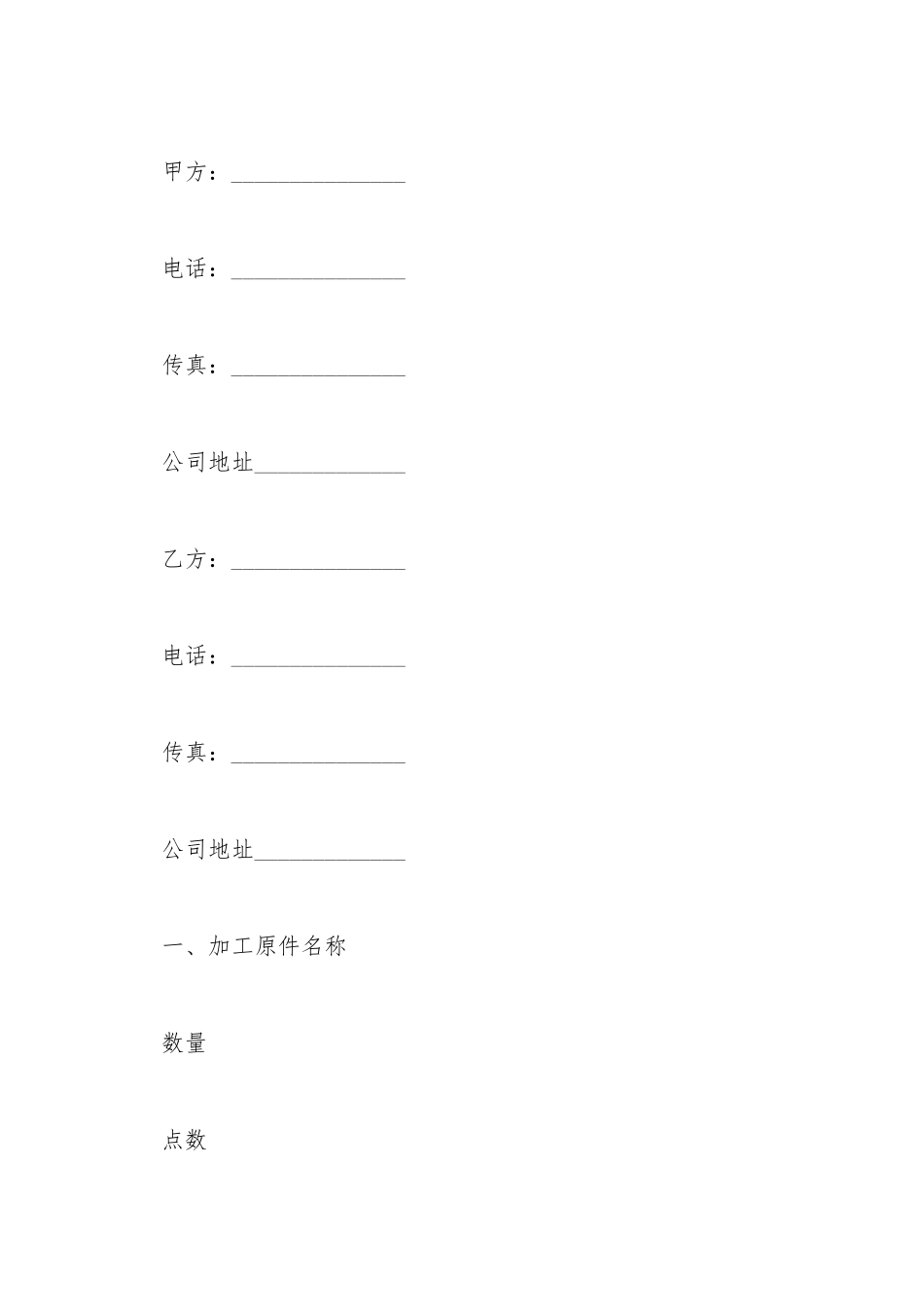 甲方：________________

电话：________________

传真：________________

公司地址______________

乙方：________________

电话：________________

传真：________________

公司地址______________

一、加工原件名称

数量

点数